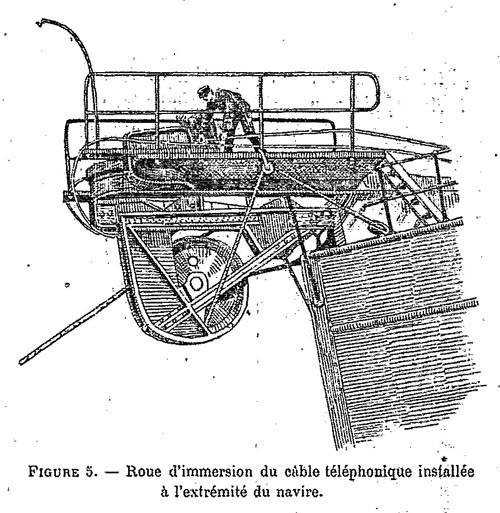 FIGURE 5. — Roue d'immersion du câble téléphonique installée à l'extrémité du navire.